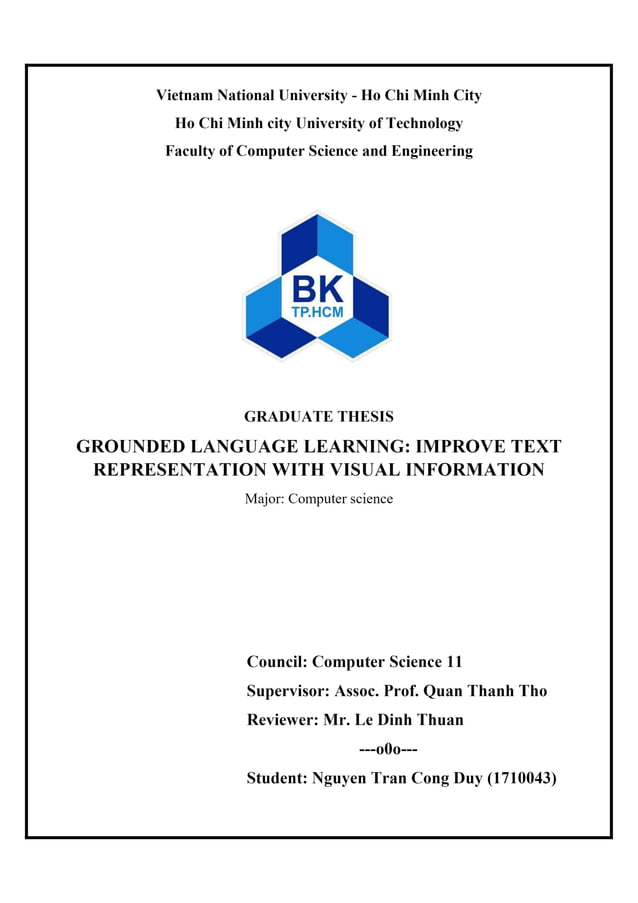 Vietnam National University - Ho Chi Minh City
Ho Chi Minh city University of Technology
Faculty of Computer Science and Engineering

BK
TP.HCM

GRADUATE THESIS

GROUNDED LANGUAGE LEARNING: IMPROVE TEXT REPRESENTATION WITH VISUAL INFORMATION

Major: Computer science

Council: Computer Science 11
Supervisor: Assoc. Prof. Quan Thanh Tho
Reviewer: Mr. Le Dinh Thuan
---o0o---
Student: Nguyen Tran Cong Duy (1710043)